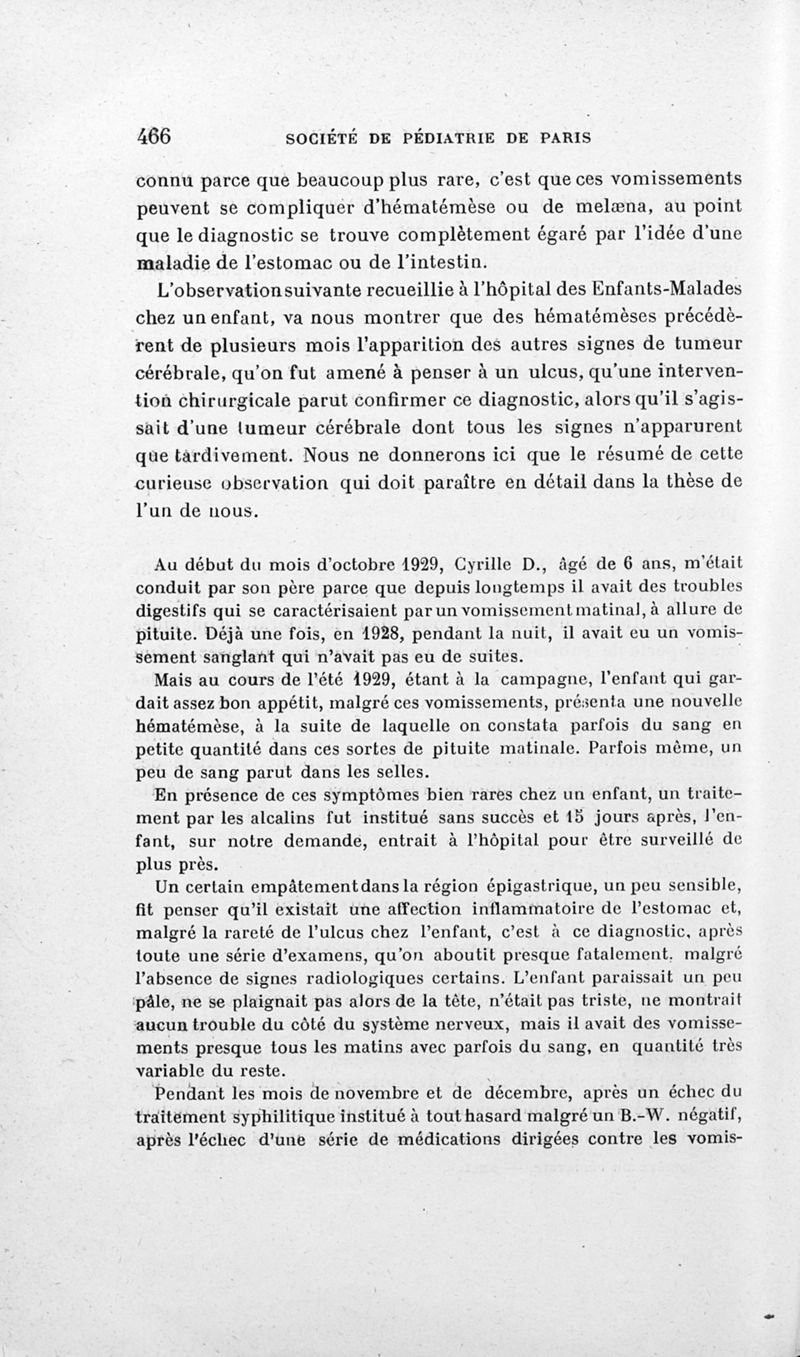 466 SOCIÉTÉ DE PÉDIATRIE DE PARIS

connu parce que beaucoup plus rare, c'est que ces vomissements peuvent se compliquer d'hématémèse ou de melæna, au point que le diagnostic se trouve complètement égaré par l'idée d'une maladie de l'estomac ou de l'intestin.

L'observation suivante recueillie à l'hôpital des Enfants-Malades chez un enfant, va nous montrer que des hématémèses précédèrent de plusieurs mois l'apparition des autres signes de tumeur cérébrale, qu'on fut amené à penser à un ulcus, qu'une intervention chirurgicale parut confirmer ce diagnostic, alors qu'il s'agissait d'une tumeur cérébrale dont tous les signes n'apparurent que tardivement. Nous ne donnerons ici que le résumé de cette curieuse observation qui doit paraître en détail dans la thèse de l'un de nous.

Au début du mois d'octobre 1929, Cyrille D., âgé de 6 ans, m'était conduit par son père parce que depuis longtemps il avait des troubles digestifs qui se caractérisaient par un vomissement matinal, à allure de pituite. Déjà une fois, en 1928, pendant la nuit, il avait eu un vomissement sanglant qui n'avait pas eu de suites.

Mais au cours de l'été 1929, étant à la campagne, l'enfant qui gardait assez bon appétit, malgré ces vomissements, présenta une nouvelle hématémèse, à la suite de laquelle on constata parfois du sang en petite quantité dans ces sortes de pituite matinale. Parfois même, un peu de sang parut dans les selles.

En présence de ces symptômes bien rares chez un enfant, un traitement par les alcalins fut institué sans succès et 15 jours après, l'enfant, sur notre demande, entrait à l'hôpital pour être surveillé de plus près.

Un certain empâtement dans la région épigastrique, un peu sensible, fit penser qu'il existait une affection inflammatoire de l'estomac et, malgré la rareté de l'ulcus chez l'enfant, c'est à ce diagnostic, après toute une série d'examens, qu'on aboutit presque fatalement, malgré l'absence de signes radiologiques certains. L'enfant paraissait un peu pâle, ne se plaignait pas alors de la tête, n'était pas triste, ne montrait aucun trouble du côté du système nerveux, mais il avait des vomissements presque tous les matins avec parfois du sang, en quantité très variable du reste.

Pendant les mois de novembre et de décembre, après un échec du traitement syphilitique institué à tout hasard malgré un B.-W. négatif, après l'échec d'une série de médications dirigées contre les vomis-